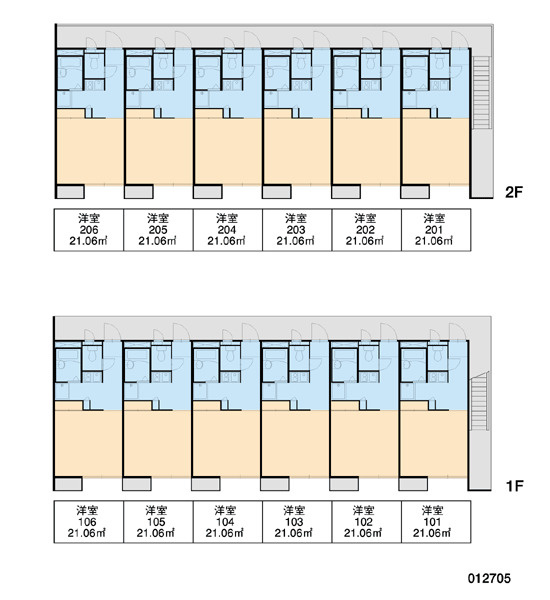 2F

| 洋室 206 21.06㎡ | 洋室 205 21.06㎡ | 洋室 204 21.06㎡ | 洋室 203 21.06㎡ | 洋室 202 21.06㎡ | 洋室 201 21.06㎡ |
|---|---|---|---|---|---|

1F

| 洋室 106 21.06㎡ | 洋室 105 21.06㎡ | 洋室 104 21.06㎡ | 洋室 103 21.06㎡ | 洋室 102 21.06㎡ | 洋室 101 21.06㎡ |
|---|---|---|---|---|---|

012705